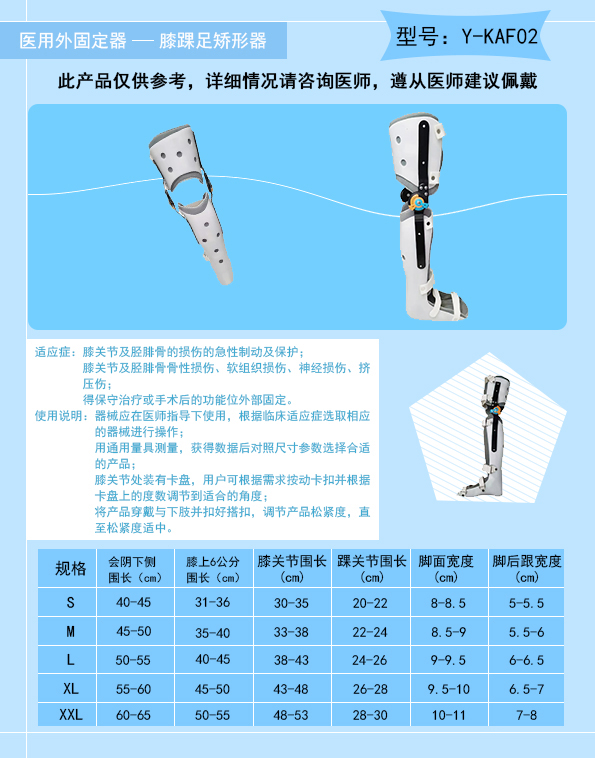 医用外固定器 — 膝踝足矫形器

型号：Y-KAF02

此产品仅供参考，详细情况请咨询医师，遵从医师建议佩戴

适应症：膝关节及胫腓骨的损伤的急性制动及保护；
膝关节及胫腓骨骨性损伤、软组织损伤、神经损伤、挤压伤；
得保守治疗或手术后的功能位外部固定。

使用说明：器械应在医师指导下使用，根据临床适应症选取相应的器械进行操作；
用通用量具测量，获得数据后对照尺寸参数选择合适的产品；
膝关节处装有卡盘，用户可根据需求按动卡扣并根据卡盘上的度数调节到适合的角度；
将产品穿戴与下肢并扣好搭扣，调节产品松紧度，直至松紧度适中。

| 规格 | 会阴下侧围长（cm） | 膝上6公分围长（cm） | 膝关节围长（cm） | 踝关节围长（cm） | 脚面宽度（cm） | 脚后跟宽度（cm） |
|---|---|---|---|---|---|---|
| S | 40-45 | 31-36 | 30-35 | 20-22 | 8-8.5 | 5-5.5 |
| M | 45-50 | 35-40 | 33-38 | 22-24 | 8.5-9 | 5.5-6 |
| L | 50-55 | 40-45 | 38-43 | 24-26 | 9-9.5 | 6-6.5 |
| XL | 55-60 | 45-50 | 43-48 | 26-28 | 9.5-10 | 6.5-7 |
| XXL | 60-65 | 50-55 | 48-53 | 28-30 | 10-11 | 7-8 |